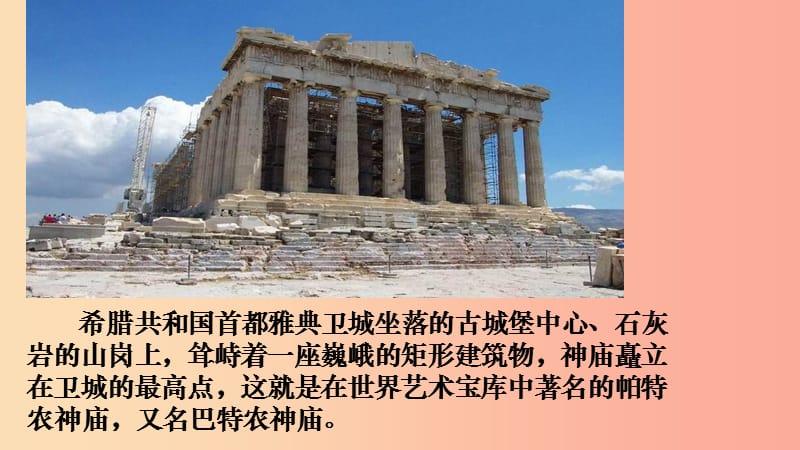 希腊共和国首都雅典卫城坐落的古城堡中心、石灰岩的山岗上，耸峙着一座巍峨的矩形建筑物，神庙矗立在卫城的最高点，这就是在世界艺术宝库中著名的帕特农神庙，又名巴特农神庙。